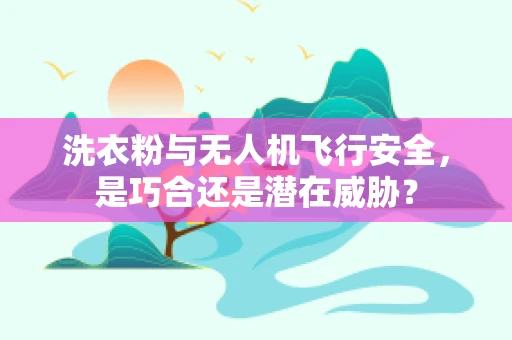 洗衣粉与无人机飞行安全，是巧合还是潜在威胁？